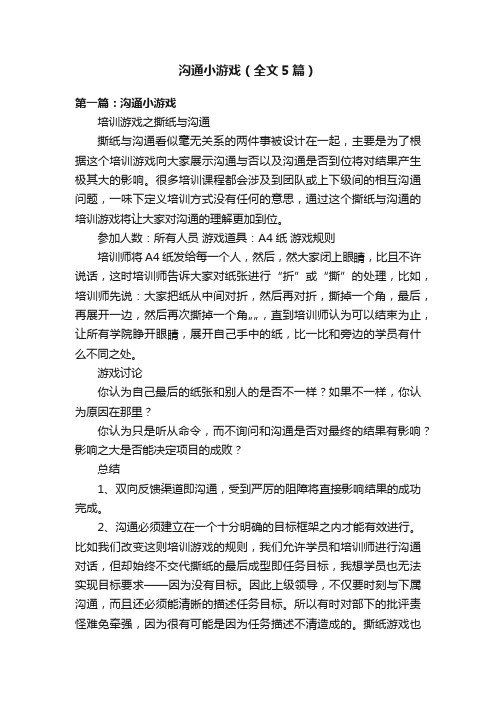 沟通小游戏（全文5篇）

第一篇：沟通小游戏

培训游戏之撕纸与沟通

撕纸与沟通看似毫无关系的两件事被设计在一起，主要是为了根据这个培训游戏向大家展示沟通与否以及沟通是否到位将对结果产生极其大的影响。很多培训课程都会涉及到团队或上下级间的相互沟通问题，一味下定义培训方式没有任何的意思，通过这个撕纸与沟通的培训游戏将让大家对沟通的理解更加到位。

参加人数：所有人员 游戏道具：A4纸 游戏规则

培训师将A4纸发给每一个人，然后，然大家闭上眼睛，比且不许说话，这时培训师告诉大家对纸张进行“折”或“撕”的处理，比如，培训师先说：大家把纸从中间对折，然后再对折，撕掉一个角，最后，再展开一边，然后再次撕掉一个角„„，直到培训师认为可以结束为止，让所有学院睁开眼睛，展开自己手中的纸，比一比和旁边的学员有什么不同之处。

游戏讨论

你认为自己最后的纸张和别人的是否不一样？如果不一样，你认为原因在那里？

你认为只是听从命令，而不询问和沟通是否对最终的结果有影响？影响之大是否能决定项目的成败？

总结

1、双向反馈渠道即沟通，受到严厉的阻障将直接影响结果的成功完成。

2、沟通必须建立在一个十分明确的目标框架之内才能有效进行。比如我们改变这则培训游戏的规则，我们允许学员和培训师进行沟通对话，但却始终不交代撕纸的最后成型即任务目标，我想学员也无法实现目标要求——因为没有目标。因此上级领导，不仅要时刻与下属沟通，而且还必须能清晰的描述任务目标。所以有时对部下的批评责怪难免牵强，因为很有可能是因为任务描述不清造成的。撕纸游戏也